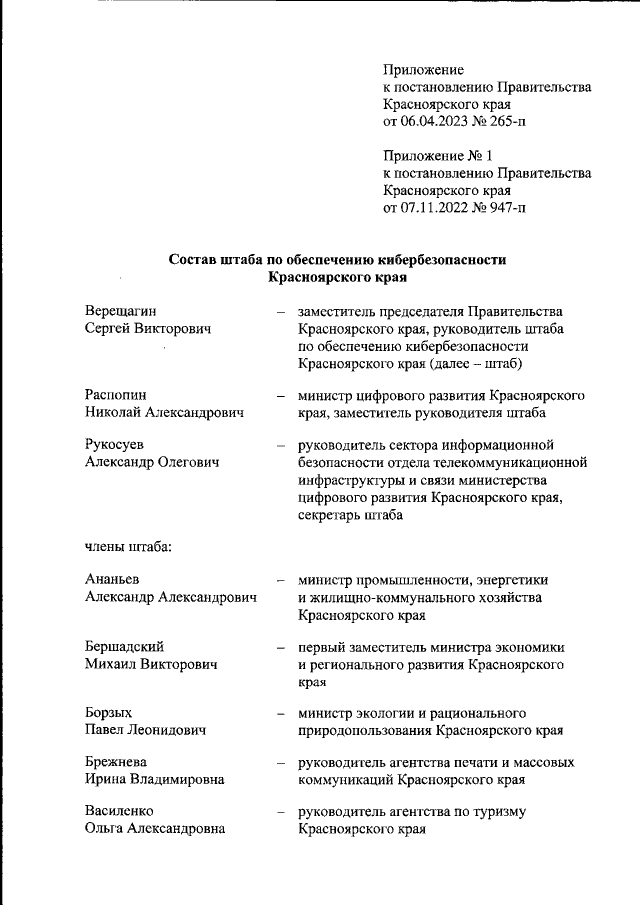 Приложение
к постановлению Правительства
Красноярского края
от 06.04.2023 № 265-п

Приложение № 1
к постановлению Правительства
Красноярского края
от 07.11.2022 № 947-п

Состав штаба по обеспечению кибербезопасности
Красноярского края

Верещагин
Сергей Викторович – заместитель председателя Правительства Красноярского края, руководитель штаба по обеспечению кибербезопасности Красноярского края (далее – штаб)

Распопин
Николай Александрович – министр цифрового развития Красноярского края, заместитель руководителя штаба

Рукосуев
Александр Олегович – руководитель сектора информационной безопасности отдела телекоммуникационной инфраструктуры и связи министерства цифрового развития Красноярского края, секретарь штаба

члены штаба:

Ананьев
Александр Александрович – министр промышленности, энергетики и жилищно-коммунального хозяйства Красноярского края

Бершадский
Михаил Викторович – первый заместитель министра экономики и регионального развития Красноярского края

Борзых
Павел Леонидович – министр экологии и рационального природопользования Красноярского края

Брежнева
Ирина Владимировна – руководитель агентства печати и массовых коммуникаций Красноярского края

Василенко
Ольга Александровна – руководитель агентства по туризму Красноярского края